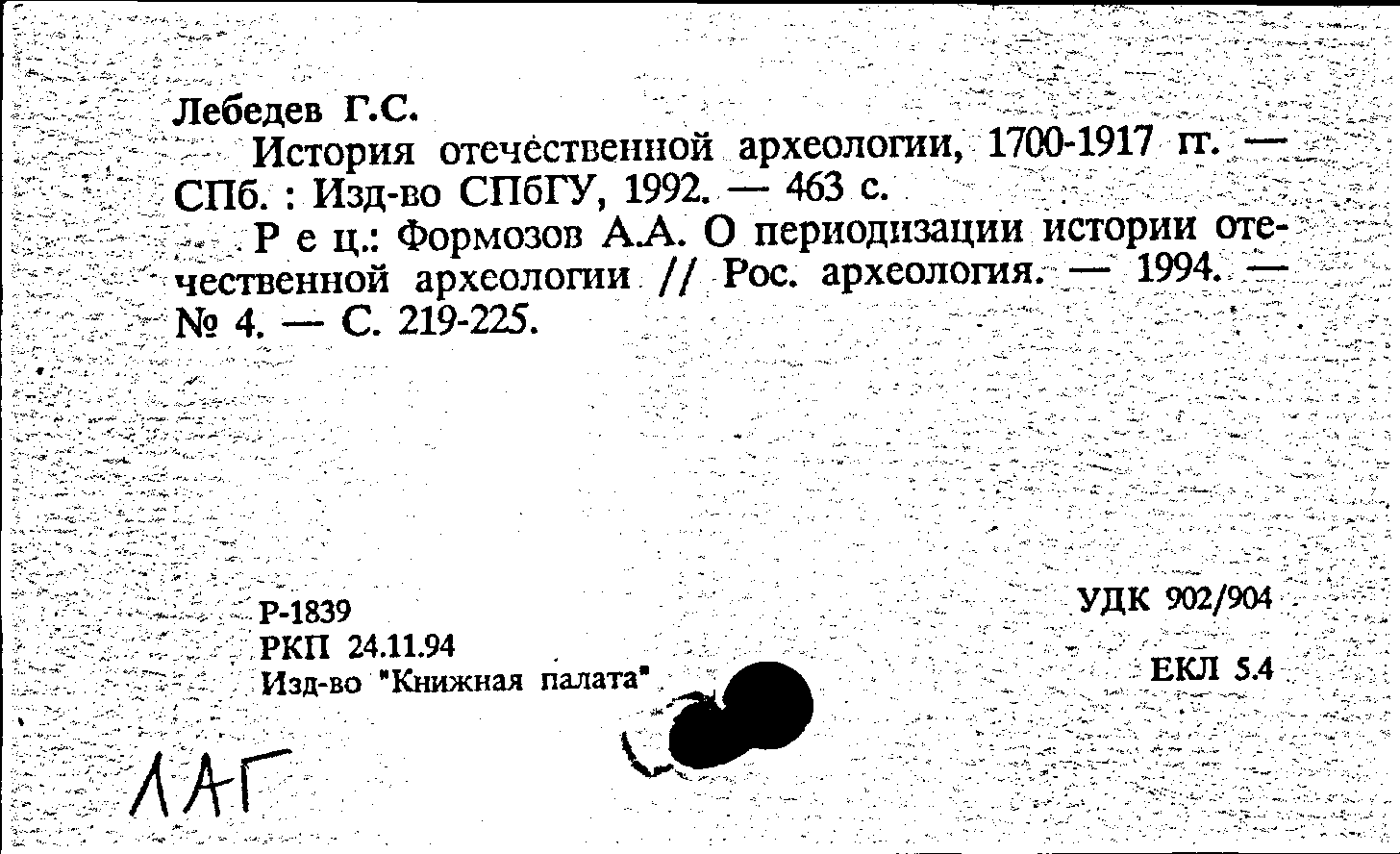 Лебедев Г.С.
История отечественной археологии, 1700-1917 гг. — СПб. : Изд-во СПбГУ, 1992. — 463 с.
Р е ц.: Формозов А.А. О периодизации истории отечественной археологии // Рос. археология. — 1994. — № 4. — С. 219-225.

Р-1839
РКП 24.11.94
Изд-во "Книжная палата"

УДК 902/904
ЕКЛ 5.4

ЛАГ